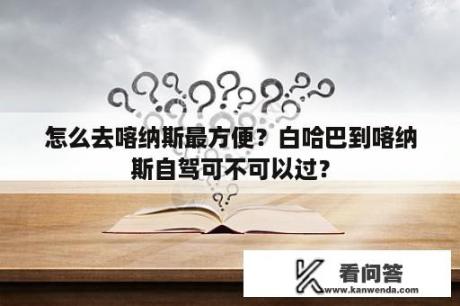 怎么去喀纳斯最方便？白哈巴到喀纳斯自驾可不可以过？

看问答
www.kanwenda.com